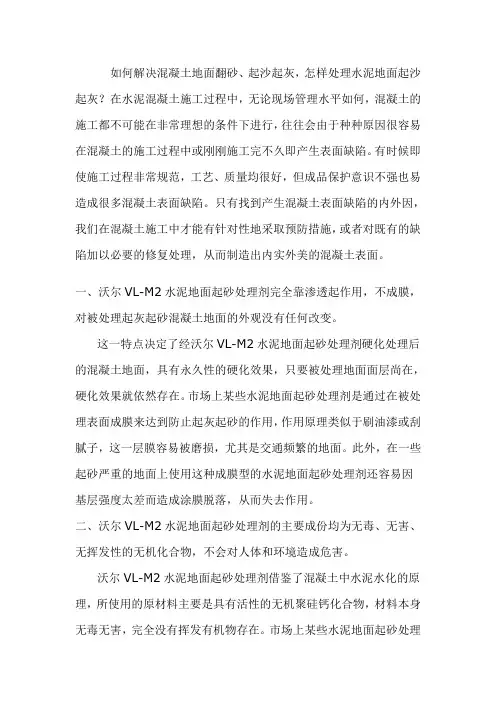 如何解决混凝土地面翻砂、起沙起灰，怎样处理水泥地面起沙起灰？在水泥混凝土施工过程中，无论现场管理水平如何，混凝土的施工都不可能在非常理想的条件下进行，往往会由于种种原因很容易在混凝土的施工过程中或刚刚施工完不久即产生表面缺陷。有时候即使施工过程非常规范，工艺、质量均很好，但成品保护意识不强也易造成很多混凝土表面缺陷。只有找到产生混凝土表面缺陷的内外因，我们在混凝土施工中才能有针对性地采取预防措施，或者对既有的缺陷加以必要的修复处理，从而制造出内实外美的混凝土表面。

一、沃尔 VL-M2 水泥地面起砂处理剂完全靠渗透起作用，不成膜，对被处理起灰起砂混凝土地面的外观没有任何改变。

这一特点决定了经沃尔 VL-M2 水泥地面起砂处理剂硬化处理后的混凝土地面，具有永久性的硬化效果，只要被处理地面面层尚在，硬化效果就依然存在。市场上某些水泥地面起砂处理剂是通过在被处理表面成膜来达到防止起灰起砂的作用，作用原理类似于刷油漆或刮腻子，这一层膜容易被磨损，尤其是交通频繁的地面。此外，在一些起砂严重的地面上使用这种成膜型的水泥地面起砂处理剂还容易因基层强度太差而造成涂膜脱落，从而失去作用。

二、沃尔 VL-M2 水泥地面起砂处理剂的主要成份均为无毒、无害、无挥发性的无机化合物，不会对人体和环境造成危害。

沃尔 VL-M2 水泥地面起砂处理剂借鉴了混凝土中水泥水化的原理，所使用的原材料主要是具有活性的无机聚硅钙化合物，材料本身无毒无害，完全没有挥发有机物存在。市场上某些水泥地面起砂处理